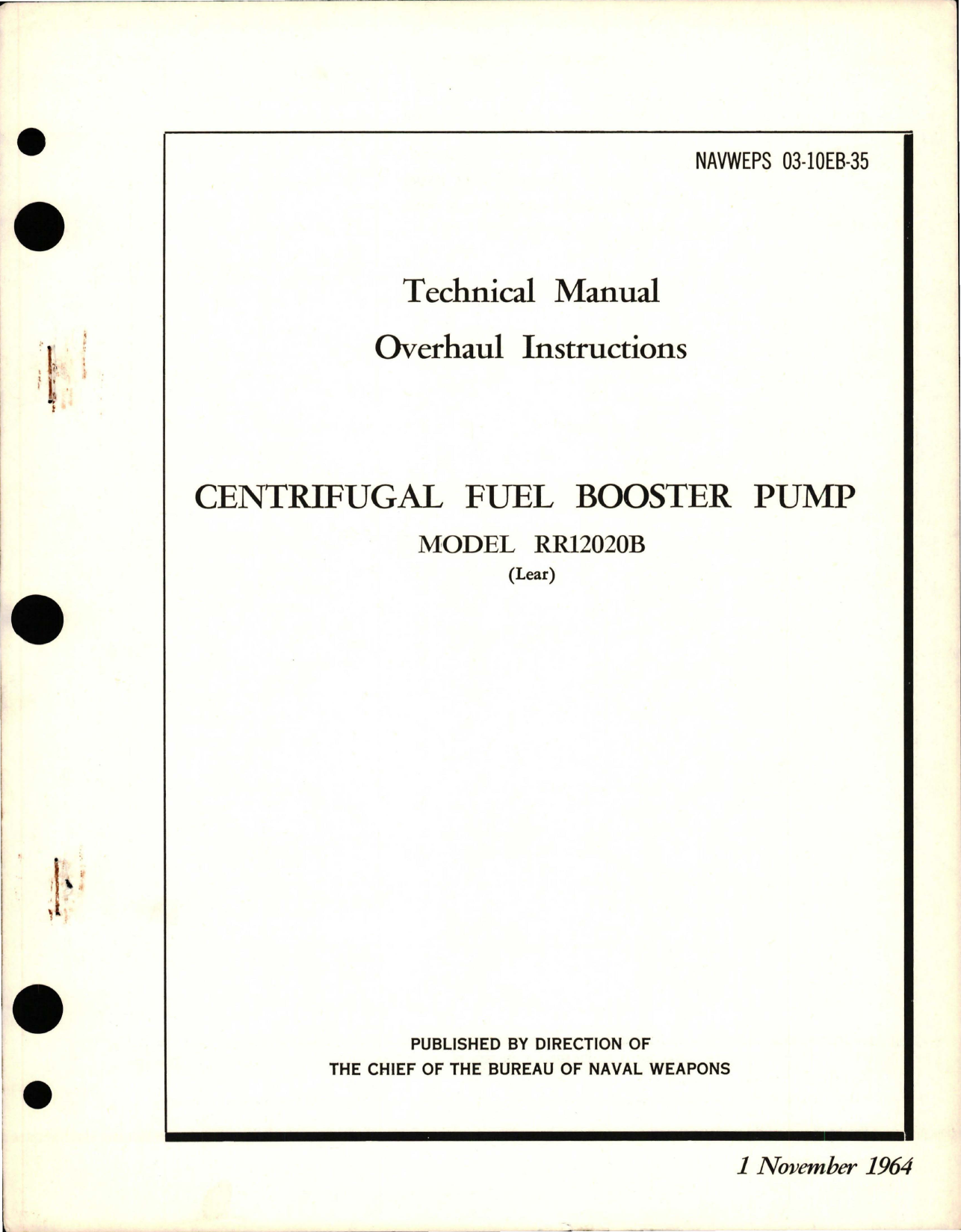 NAVWEPS 03-10EB-35

Technical Manual
Overhaul Instructions

CENTRIFUGAL FUEL BOOSTER PUMP
MODEL RR12020B
(Lear)

PUBLISHED BY DIRECTION OF
THE CHIEF OF THE BUREAU OF NAVAL WEAPONS

1 November 1964